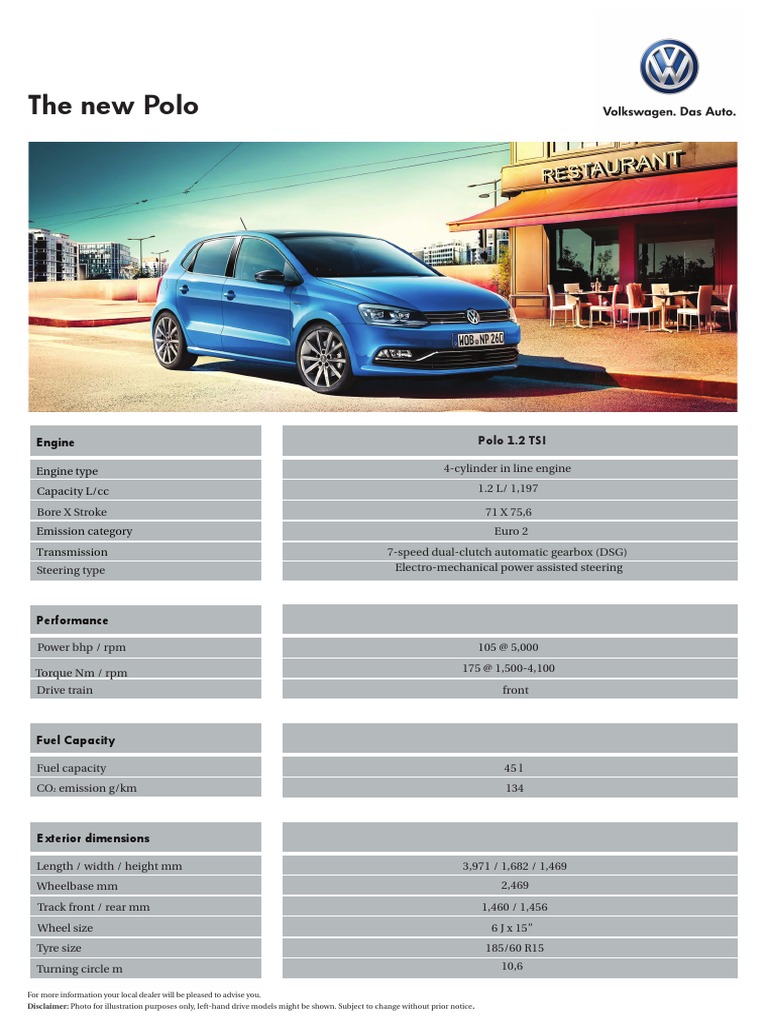 The new Polo

Volkswagen. Das Auto.

RESTAURANT

WOB NP 260

| Engine | Polo 1.2 TSI |
|---|---|
| Engine type | 4-cylinder in line engine |
| Capacity L/cc | 1.2 L/ 1,197 |
| Bore X Stroke | 71 X 75,6 |
| Emission category | Euro 2 |
| Transmission | 7-speed dual-clutch automatic gearbox (DSG) |
| Steering type | Electro-mechanical power assisted steering |

| Performance | |
|---|---|
| Power bhp / rpm | 105 @ 5,000 |
| Torque Nm / rpm | 175 @ 1,500-4,100 |
| Drive train | front |

| Fuel Capacity | |
|---|---|
| Fuel capacity | 45 l |
| $CO_2$ emission g/km | 134 |

| Exterior dimensions | |
|---|---|
| Length / width / height mm | 3,971 / 1,682 / 1,469 |
| Wheelbase mm | 2,469 |
| Track front / rear mm | 1,460 / 1,456 |
| Wheel size | 6 J x 15" |
| Tyre size | 185/60 R15 |
| Turning circle m | 10,6 |

For more information your local dealer will be pleased to advise you.
Disclaimer: Photo for illustration purposes only, left-hand drive models might be shown. Subject to change without prior notice.